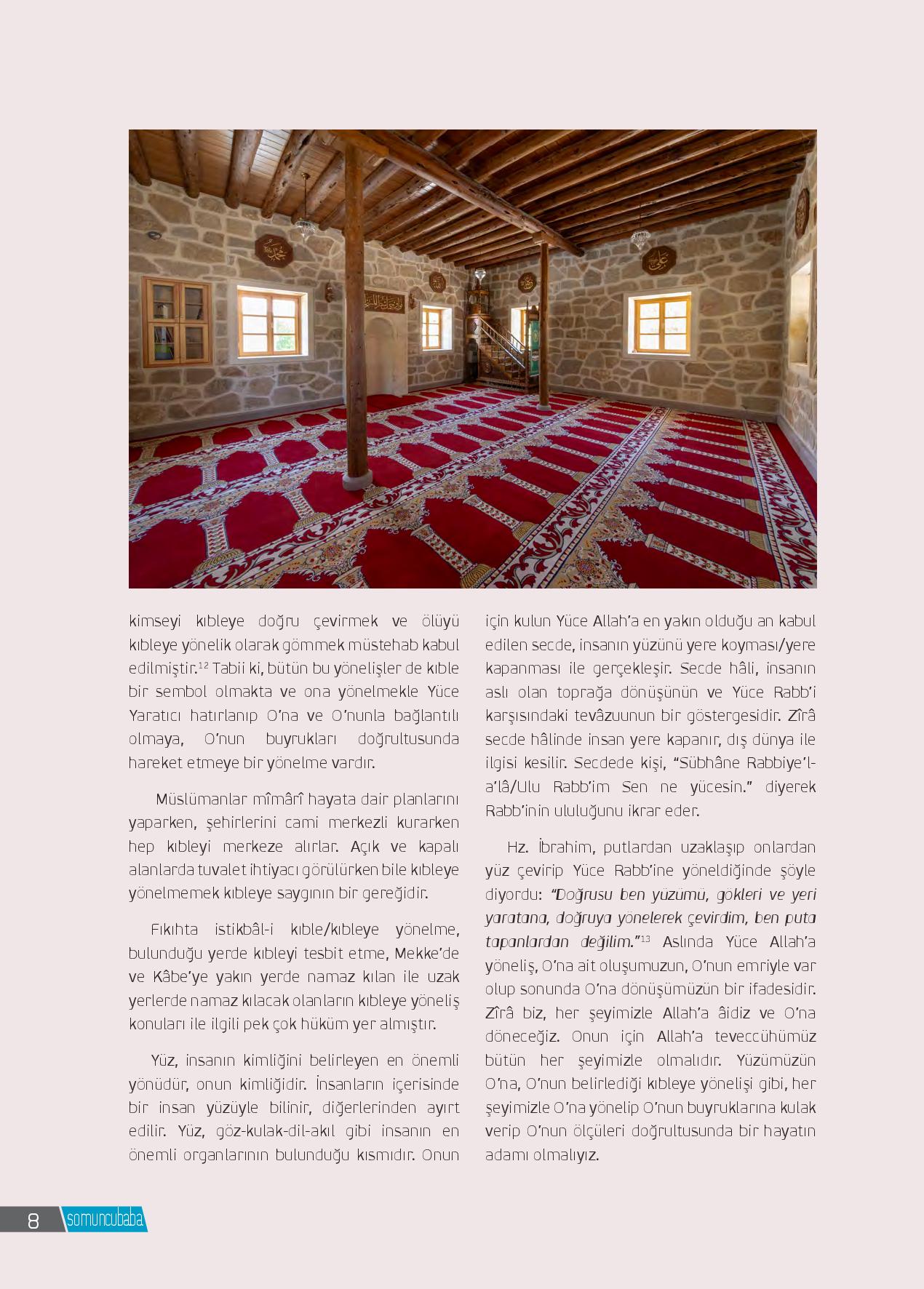 kimseyi kıbleye doğru çevirmek ve ölüyü kıbleye yönelik olarak gömmek müstehab kabul edilmiştir.$^{12}$ Tabii ki, bütün bu yönelişler de kıble bir sembol olmakta ve ona yönelmekle Yüce Yaratıcı hatırlanıp O'na ve O'nunla bağlantılı olmaya, O'nun buyrukları doğrultusunda hareket etmeye bir yönelme vardır.

Müslümanlar mîmârî hayata dair planlarını yaparken, şehirlerini cami merkezli kurarken hep kıbleyi merkeze alırlar. Açık ve kapalı alanlarda tuvalet ihtiyacı görülürken bile kıbleye yönelmemek kıbleye saygının bir gereğidir.

Fıkıhta istikbâl-i kıble/kıbleye yönelme, bulunduğu yerde kıbleyi tesbit etme, Mekke'de ve Kâbe'ye yakın yerde namaz kılan ile uzak yerlerde namaz kılacak olanların kıbleye yöneliş konuları ile ilgili pek çok hüküm yer almıştır.

Yüz, insanın kimliğini belirleyen en önemli yönüdür, onun kimliğidir. İnsanların içerisinde bir insan yüzüyle bilinir, diğerlerinden ayırt edilir. Yüz, göz-kulak-dil-akıl gibi insanın en önemli organlarının bulunduğu kısmıdır. Onun için kulun Yüce Allah'a en yakın olduğu an kabul edilen secde, insanın yüzünü yere koyması/yere kapanması ile gerçekleşir. Secde hâli, insanın aslı olan toprağa dönüşünün ve Yüce Rabb'i karşısındaki tevâzuunun bir göstergesidir. Zîrâ secde hâlinde insan yere kapanır, dış dünya ile ilgisi kesilir. Secdede kişi, "Sübhâne Rabbiye'l-a'lâ/Ulu Rabb'im Sen ne yücesin." diyerek Rabb'inin ululuğunu ikrar eder.

Hz. İbrahim, putlardan uzaklaşıp onlardan yüz çevirip Yüce Rabb'ine yöneldiğinde şöyle diyordu: "Doğrusu ben yüzümü, gökleri ve yeri yaratana, doğruya yönelerek çevirdim, ben puta tapanlardan değilim."$^{13}$ Aslında Yüce Allah'a yöneliş, O'na ait oluşumuzun, O'nun emriyle var olup sonunda O'na dönüşümüzün bir ifadesidir. Zîrâ biz, her şeyimizle Allah'a âidiz ve O'na döneceğiz. Onun için Allah'a teveccühümüz bütün her şeyimizle olmalıdır. Yüzümüzün O'na, O'nun belirlediği kıbleye yönelişi gibi, her şeyimizle O'na yönelip O'nun buyruklarına kulak verip O'nun ölçüleri doğrultusunda bir hayatın adamı olmalıyız.

8 somuncubaba